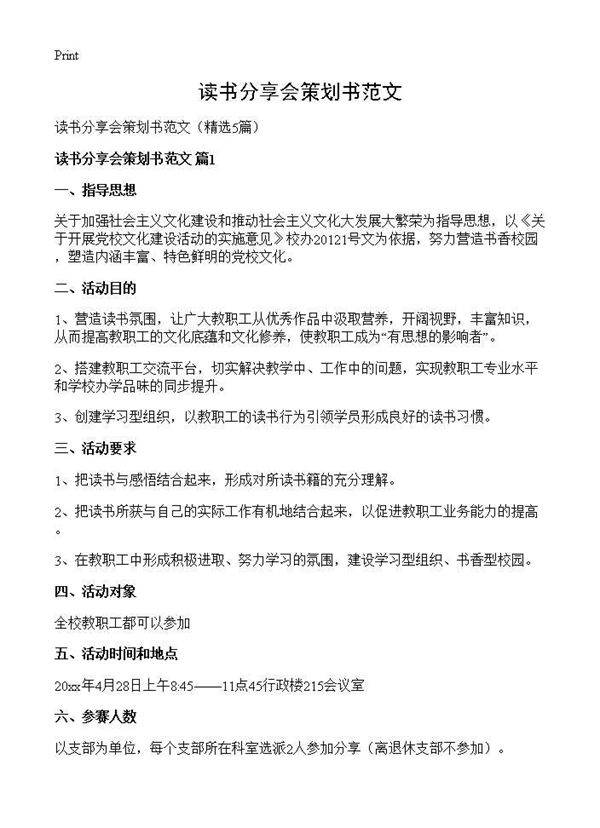 Print

读书分享会策划书范文

读书分享会策划书范文（精选5篇）

读书分享会策划书范文 篇1

一、指导思想

关于加强社会主义文化建设和推动社会主义文化大发展大繁荣为指导思想，以《关于开展党校文化建设活动的实施意见》校办20121号文为依据，努力营造书香校园，塑造内涵丰富、特色鲜明的党校文化。

二、活动目的

1、营造读书氛围，让广大教职工从优秀作品中汲取营养，开阔视野，丰富知识，从而提高教职工的文化底蕴和文化修养，使教职工成为“有思想的影响者”。

2、搭建教职工交流平台，切实解决教学中、工作中的问题，实现教职工专业水平和学校办学品味的同步提升。

3、创建学习型组织，以教职工的读书行为引领学员形成良好的读书习惯。

三、活动要求

1、把读书与感悟结合起来，形成对所读书籍的充分理解。

2、把读书所获与自己的实际工作有机地结合起来，以促进教职工业务能力的提高。

3、在教职工中形成积极进取、努力学习的氛围，建设学习型组织、书香型校园。

四、活动对象

全校教职工都可以参加

五、活动时间和地点

20xx年4月28日上午8:45——11点45行政楼215会议室

六、参赛人数

以支部为单位，每个支部所在科室选派2人参加分享（离退休支部不参加）。